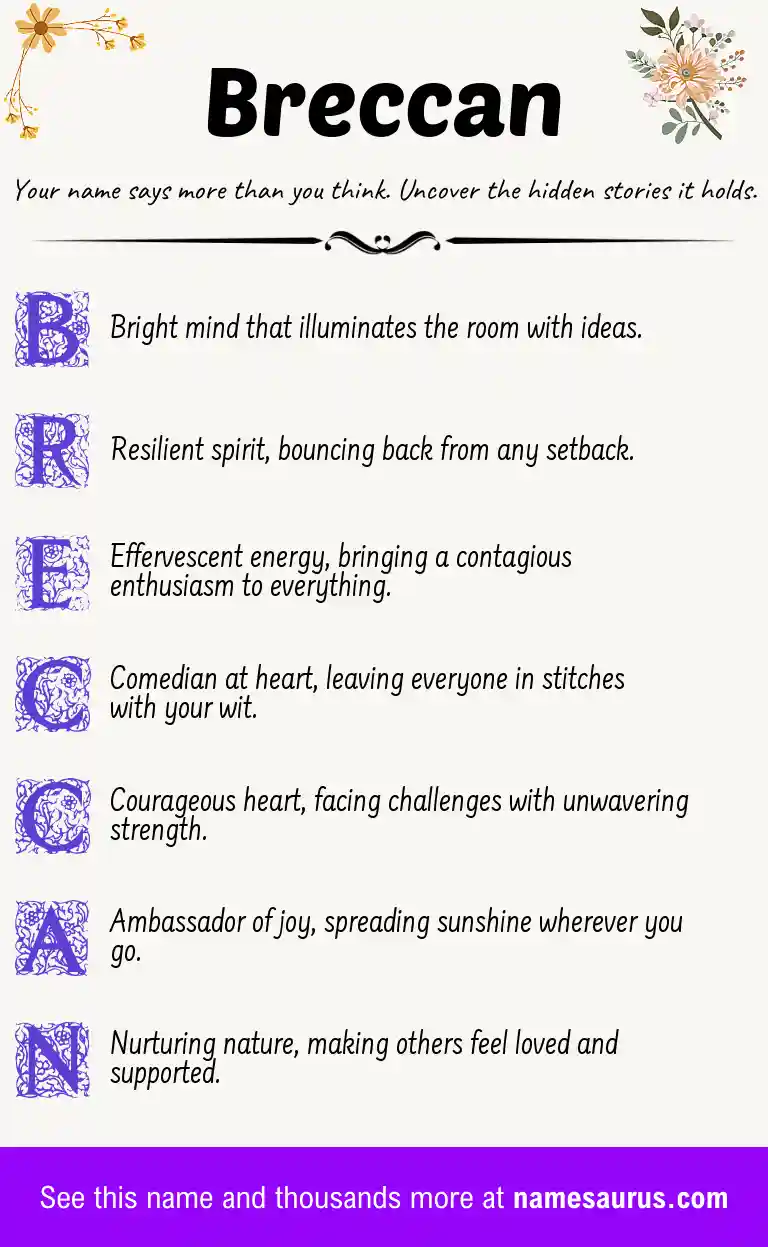 Breccan

Your name says more than you think. Uncover the hidden stories it holds.

B Bright mind that illuminates the room with ideas.

R Resilient spirit, bouncing back from any setback.

E Effervescent energy, bringing a contagious enthusiasm to everything.

C Comedian at heart, leaving everyone in stitches with your wit.

C Courageous heart, facing challenges with unwavering strength.

A Ambassador of joy, spreading sunshine wherever you go.

N Nurturing nature, making others feel loved and supported.

See this name and thousands more at namesaurus.com